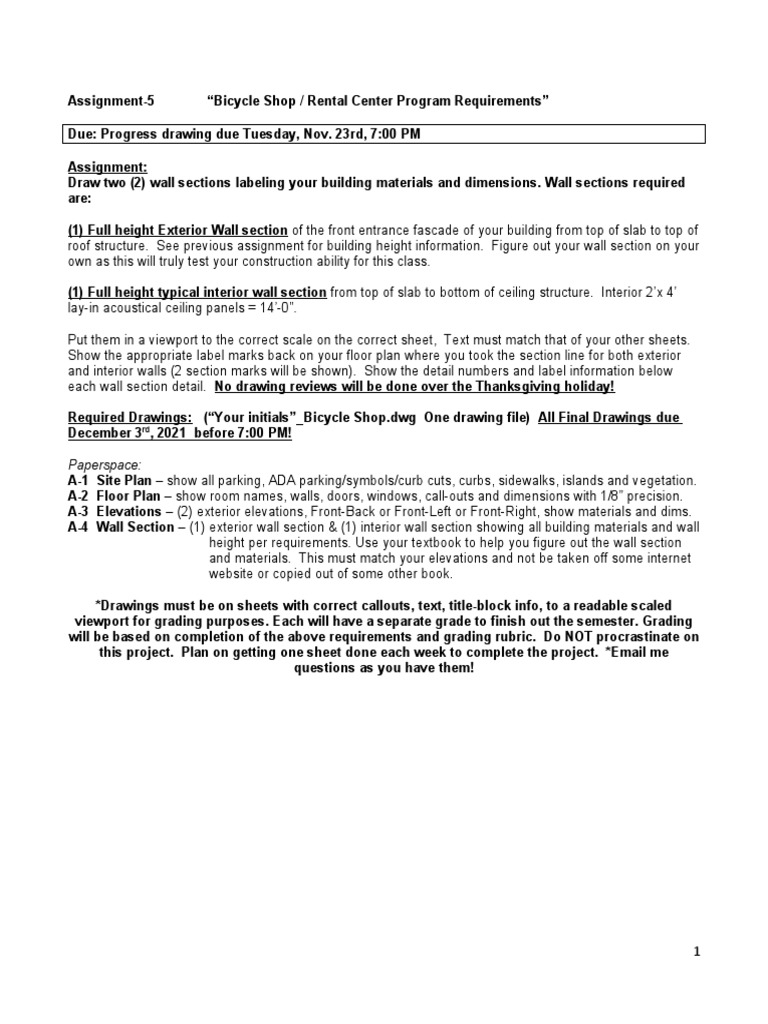 Assignment-5 "Bicycle Shop / Rental Center Program Requirements"

Due: Progress drawing due Tuesday, Nov. 23rd, 7:00 PM

Assignment:
Draw two (2) wall sections labeling your building materials and dimensions. Wall sections required are:

(1) Full height Exterior Wall section of the front entrance fascade of your building from top of slab to top of roof structure. See previous assignment for building height information. Figure out your wall section on your own as this will truly test your construction ability for this class.

(1) Full height typical interior wall section from top of slab to bottom of ceiling structure. Interior 2'x 4' lay-in acoustical ceiling panels = 14'-0".

Put them in a viewport to the correct scale on the correct sheet, Text must match that of your other sheets. Show the appropriate label marks back on your floor plan where you took the section line for both exterior and interior walls (2 section marks will be shown). Show the detail numbers and label information below each wall section detail. No drawing reviews will be done over the Thanksgiving holiday!

Required Drawings: ("Your initials"_Bicycle Shop.dwg One drawing file) All Final Drawings due December 3$^{rd}$, 2021 before 7:00 PM!

Paperspace:
A-1 Site Plan – show all parking, ADA parking/symbols/curb cuts, curbs, sidewalks, islands and vegetation.
A-2 Floor Plan – show room names, walls, doors, windows, call-outs and dimensions with 1/8" precision.
A-3 Elevations – (2) exterior elevations, Front-Back or Front-Left or Front-Right, show materials and dims.
A-4 Wall Section – (1) exterior wall section & (1) interior wall section showing all building materials and wall height per requirements. Use your textbook to help you figure out the wall section and materials. This must match your elevations and not be taken off some internet website or copied out of some other book.

*Drawings must be on sheets with correct callouts, text, title-block info, to a readable scaled viewport for grading purposes. Each will have a separate grade to finish out the semester. Grading will be based on completion of the above requirements and grading rubric. Do NOT procrastinate on this project. Plan on getting one sheet done each week to complete the project. *Email me questions as you have them!

1